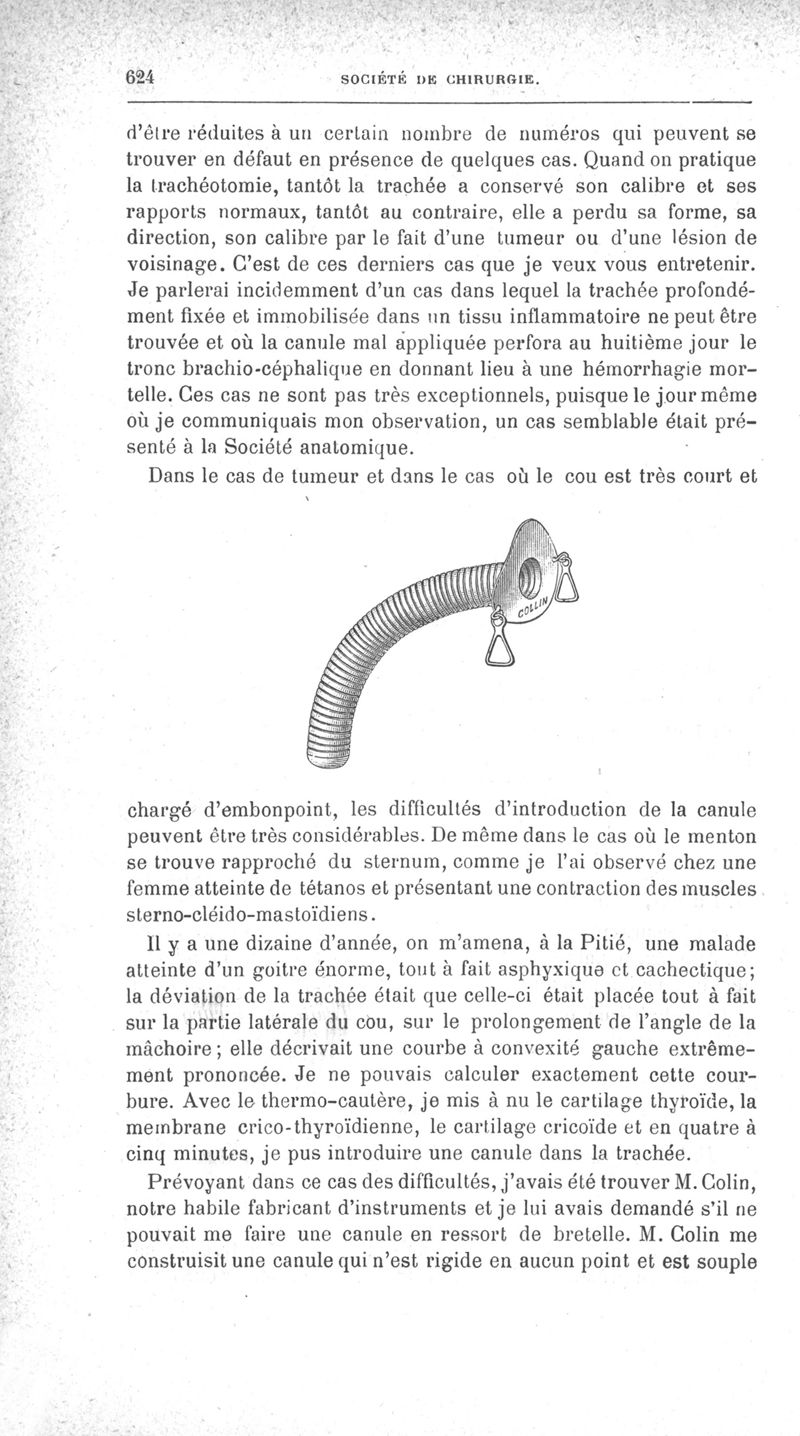 624 SOCIÉTÉ DE CHIRURGIE.

d'être réduites à un certain nombre de numéros qui peuvent se trouver en défaut en présence de quelques cas. Quand on pratique la trachéotomie, tantôt la trachée a conservé son calibre et ses rapports normaux, tantôt au contraire, elle a perdu sa forme, sa direction, son calibre par le fait d'une tumeur ou d'une lésion de voisinage. C'est de ces derniers cas que je veux vous entretenir. Je parlerai incidemment d'un cas dans lequel la trachée profondément fixée et immobilisée dans un tissu inflammatoire ne peut être trouvée et où la canule mal appliquée perfora au huitième jour le tronc brachio-céphalique en donnant lieu à une hémorrhagie mortelle. Ces cas ne sont pas très exceptionnels, puisque le jour même où je communiquais mon observation, un cas semblable était présenté à la Société anatomique.

Dans le cas de tumeur et dans le cas où le cou est très court et

COLLIN

chargé d'embonpoint, les difficultés d'introduction de la canule peuvent être très considérables. De même dans le cas où le menton se trouve rapproché du sternum, comme je l'ai observé chez une femme atteinte de tétanos et présentant une contraction des muscles sterno-cléido-mastoïdiens.

Il y a une dizaine d'année, on m'amena, à la Pitié, une malade atteinte d'un goitre énorme, tout à fait asphyxique et cachectique; la déviation de la trachée était que celle-ci était placée tout à fait sur la partie latérale du cou, sur le prolongement de l'angle de la mâchoire; elle décrivait une courbe à convexité gauche extrêmement prononcée. Je ne pouvais calculer exactement cette courbure. Avec le thermo-cautère, je mis à nu le cartilage thyroïde, la membrane crico-thyroïdienne, le cartilage cricoïde et en quatre à cinq minutes, je pus introduire une canule dans la trachée.

Prévoyant dans ce cas des difficultés, j'avais été trouver M. Colin, notre habile fabricant d'instruments et je lui avais demandé s'il ne pouvait me faire une canule en ressort de bretelle. M. Colin me construisit une canule qui n'est rigide en aucun point et est souple